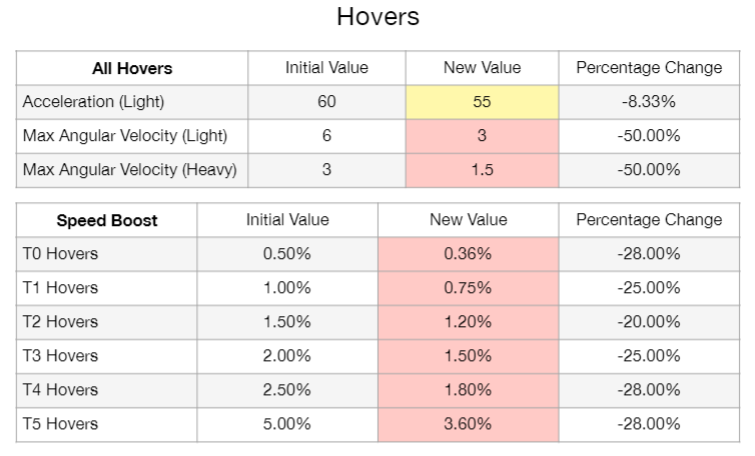 Hovers

| All Hovers | Initial Value | New Value | Percentage Change |
|---|---|---|---|
| Acceleration (Light) | 60 | 55 | -8.33% |
| Max Angular Velocity (Light) | 6 | 3 | -50.00% |
| Max Angular Velocity (Heavy) | 3 | 1.5 | -50.00% |

| Speed Boost | Initial Value | New Value | Percentage Change |
|---|---|---|---|
| T0 Hovers | 0.50% | 0.36% | -28.00% |
| T1 Hovers | 1.00% | 0.75% | -25.00% |
| T2 Hovers | 1.50% | 1.20% | -20.00% |
| T3 Hovers | 2.00% | 1.50% | -25.00% |
| T4 Hovers | 2.50% | 1.80% | -28.00% |
| T5 Hovers | 5.00% | 3.60% | -28.00% |